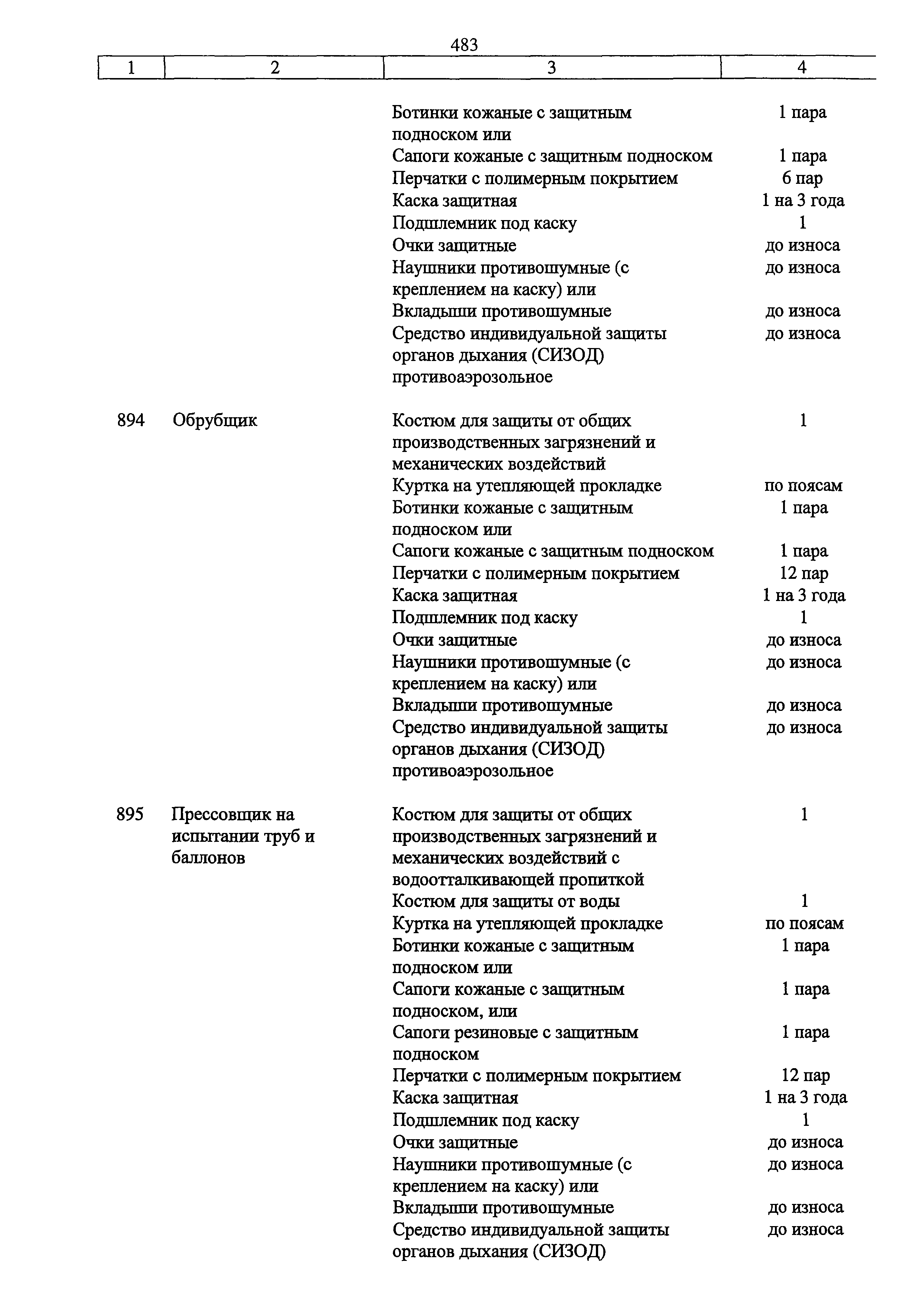 483

| 1 | 2 | 3 | 4 |
|---|---|---|---|
| | | Ботинки кожаные с защитным подноском или | 1 пара |
| | | Сапоги кожаные с защитным подноском | 1 пара |
| | | Перчатки с полимерным покрытием | 6 пар |
| | | Каска защитная | 1 на 3 года |
| | | Подшлемник под каску | 1 |
| | | Очки защитные | до износа |
| | | Наушники противошумные (с креплением на каску) или | до износа |
| | | Вкладыши противошумные | до износа |
| | | Средство индивидуальной защиты органов дыхания (СИЗОД) противоаэрозольное | до износа |
| 894 | Обрубщик | Костюм для защиты от общих производственных загрязнений и механических воздействий | 1 |
| | | Куртка на утепляющей прокладке | по поясам |
| | | Ботинки кожаные с защитным подноском или | 1 пара |
| | | Сапоги кожаные с защитным подноском | 1 пара |
| | | Перчатки с полимерным покрытием | 12 пар |
| | | Каска защитная | 1 на 3 года |
| | | Подшлемник под каску | 1 |
| | | Очки защитные | до износа |
| | | Наушники противошумные (с креплением на каску) или | до износа |
| | | Вкладыши противошумные | до износа |
| | | Средство индивидуальной защиты органов дыхания (СИЗОД) противоаэрозольное | до износа |
| 895 | Прессовщик на испытании труб и баллонов | Костюм для защиты от общих производственных загрязнений и механических воздействий с водоотталкивающей пропиткой | 1 |
| | | Костюм для защиты от воды | 1 |
| | | Куртка на утепляющей прокладке | по поясам |
| | | Ботинки кожаные с защитным подноском или | 1 пара |
| | | Сапоги кожаные с защитным подноском, или | 1 пара |
| | | Сапоги резиновые с защитным подноском | 1 пара |
| | | Перчатки с полимерным покрытием | 12 пар |
| | | Каска защитная | 1 на 3 года |
| | | Подшлемник под каску | 1 |
| | | Очки защитные | до износа |
| | | Наушники противошумные (с креплением на каску) или | до износа |
| | | Вкладыши противошумные | до износа |
| | | Средство индивидуальной защиты органов дыхания (СИЗОД) | до износа |